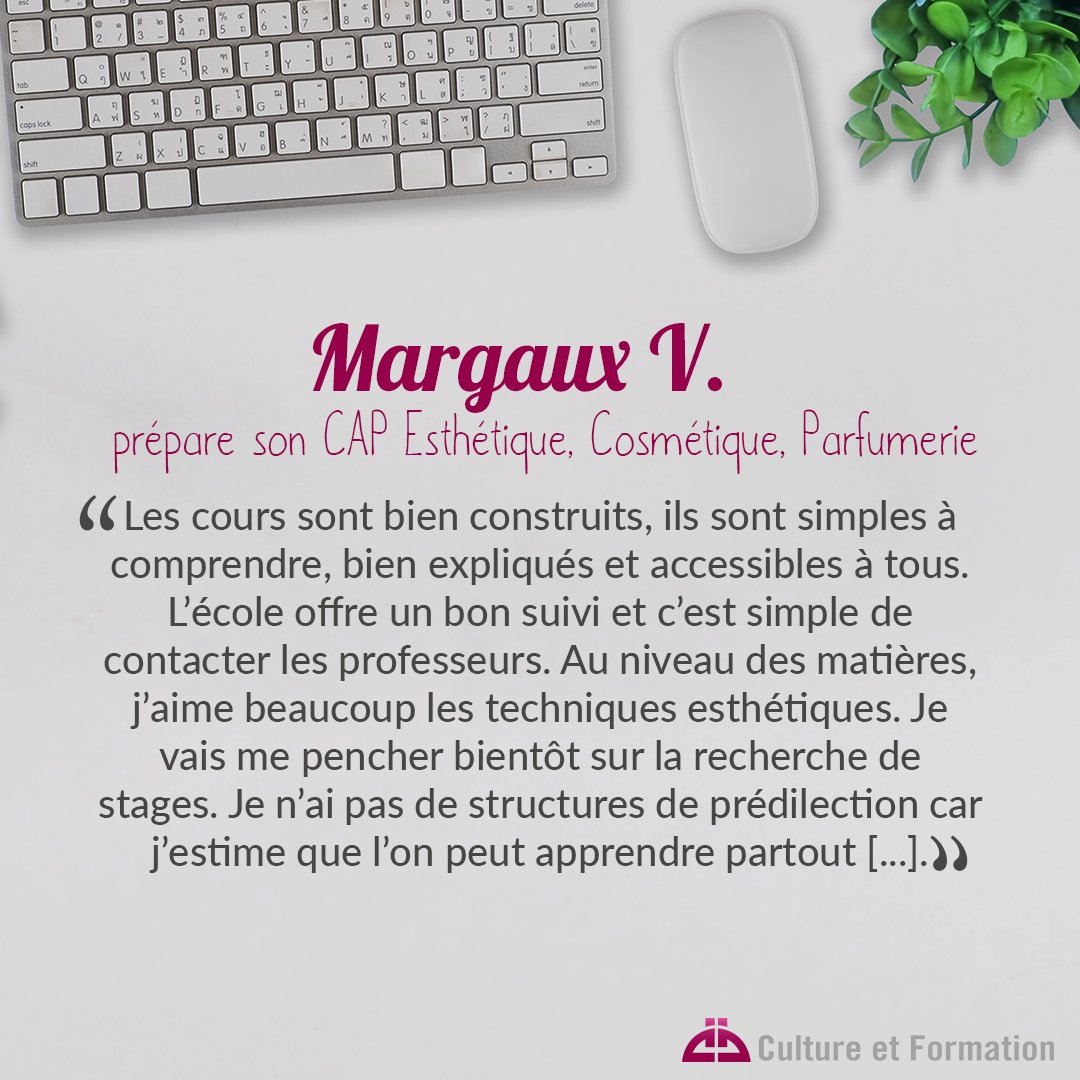 Margaux V.
prépare son CAP Esthétique, Cosmétique, Parfumerie

“Les cours sont bien construits, ils sont simples à comprendre, bien expliqués et accessibles à tous. L’école offre un bon suivi et c’est simple de contacter les professeurs. Au niveau des matières, j’aime beaucoup les techniques esthétiques. Je vais me pencher bientôt sur la recherche de stages. Je n’ai pas de structures de prédilection car j’estime que l’on peut apprendre partout [...].”

Culture et Formation